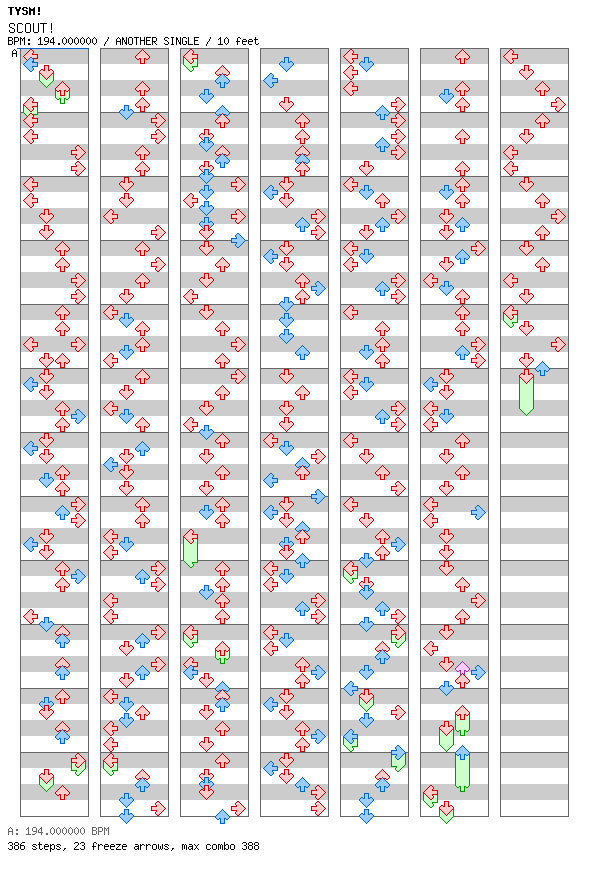 TYSM!
SCOUT!
BPM: 194.000000 / ANOTHER SINGLE / 10 feet
A

A: 194.000000 BPM
386 steps, 23 freeze arrows, max combo 388